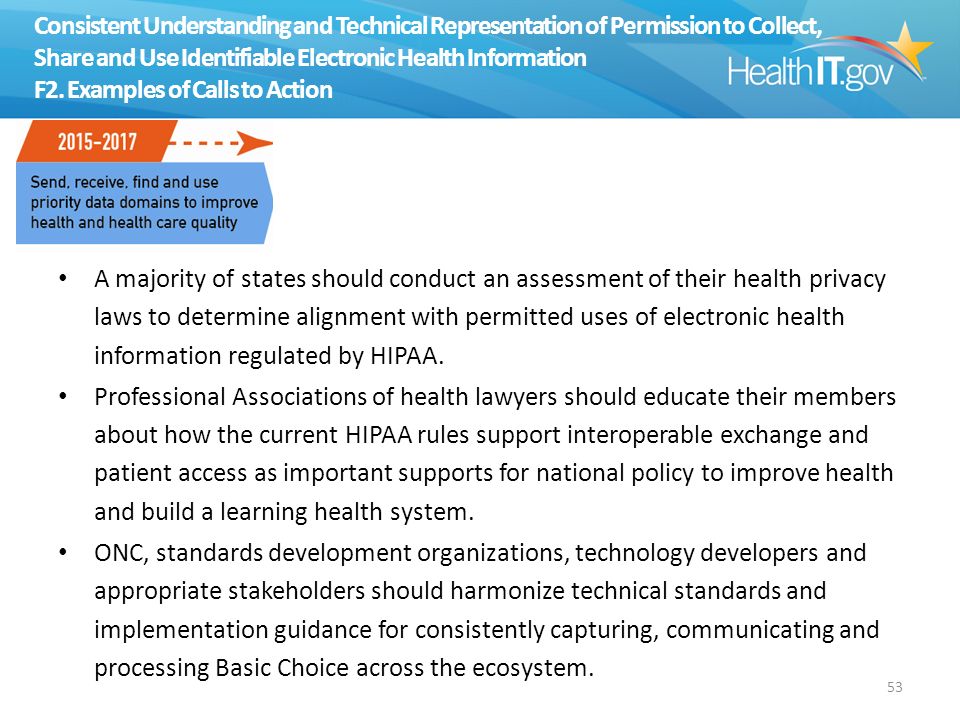 Consistent Understanding and Technical Representation of Permission to Collect, Share and Use Identifiable Electronic Health Information
F2. Examples of Calls to Action

HealthIT.gov

2015-2017

Send, receive, find and use priority data domains to improve health and health care quality

• A majority of states should conduct an assessment of their health privacy laws to determine alignment with permitted uses of electronic health information regulated by HIPAA.
• Professional Associations of health lawyers should educate their members about how the current HIPAA rules support interoperable exchange and patient access as important supports for national policy to improve health and build a learning health system.
• ONC, standards development organizations, technology developers and appropriate stakeholders should harmonize technical standards and implementation guidance for consistently capturing, communicating and processing Basic Choice across the ecosystem.

53